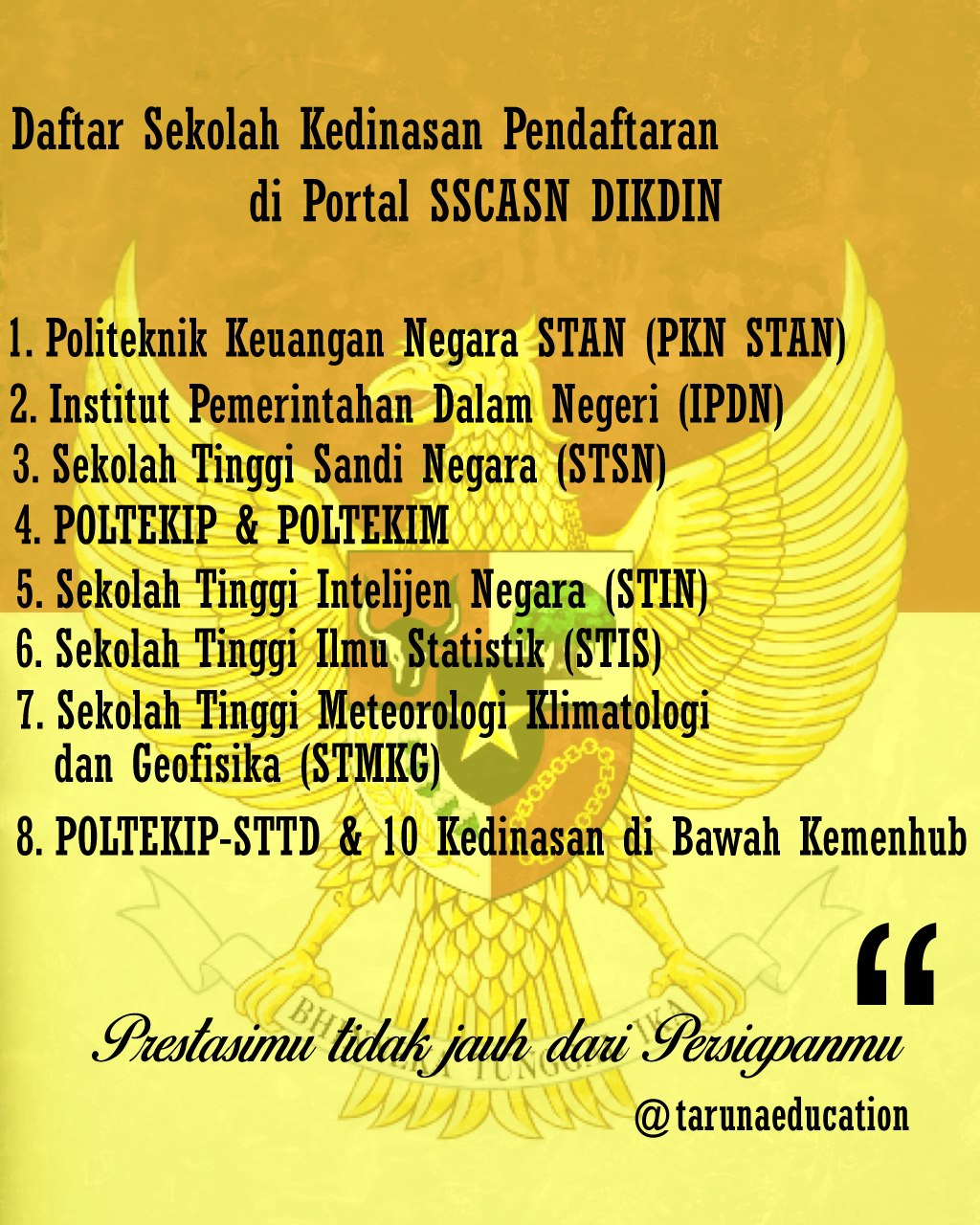 Daftar Sekolah Kedinasan Pendaftaran di Portal SSCASN DIKDIN

1. Politeknik Keuangan Negara STAN (PKN STAN)
2. Institut Pemerintahan Dalam Negeri (IPDN)
3. Sekolah Tinggi Sandi Negara (STSN)
4. POLTEKIP & POLTEKIM
5. Sekolah Tinggi Intelijen Negara (STIN)
6. Sekolah Tinggi Ilmu Statistik (STIS)
7. Sekolah Tinggi Meteorologi Klimatologi dan Geofisika (STMKG)
8. POLTEKIP-STTD & 10 Kedinasan di Bawah Kemenhub

"

Prestasimu tidak jauh dari Persiapanmu

@tarunaeducation